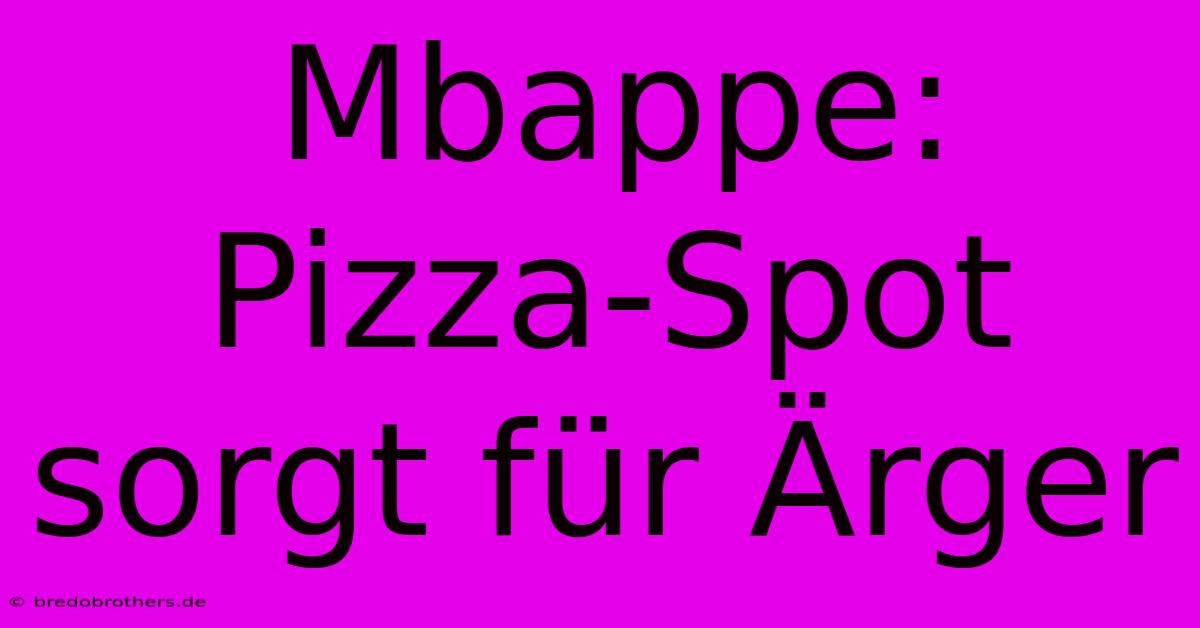 Mbappe: Pizza-Spot sorgt für Ärger

© bredobrothers.de